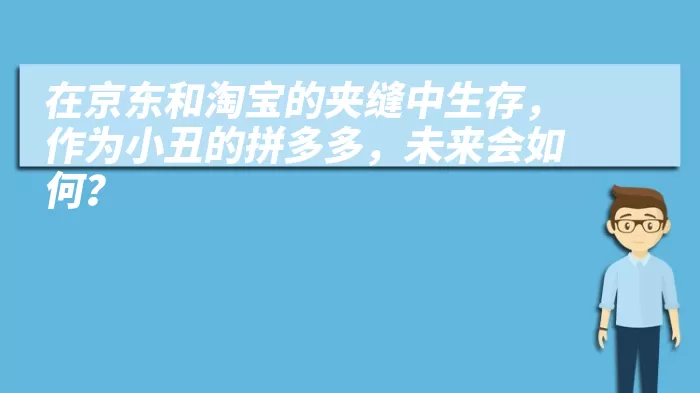 在京东和淘宝的夹缝中生存，作为小丑的拼多多，未来会如何？